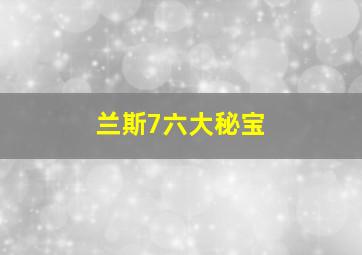 兰斯7六大秘宝